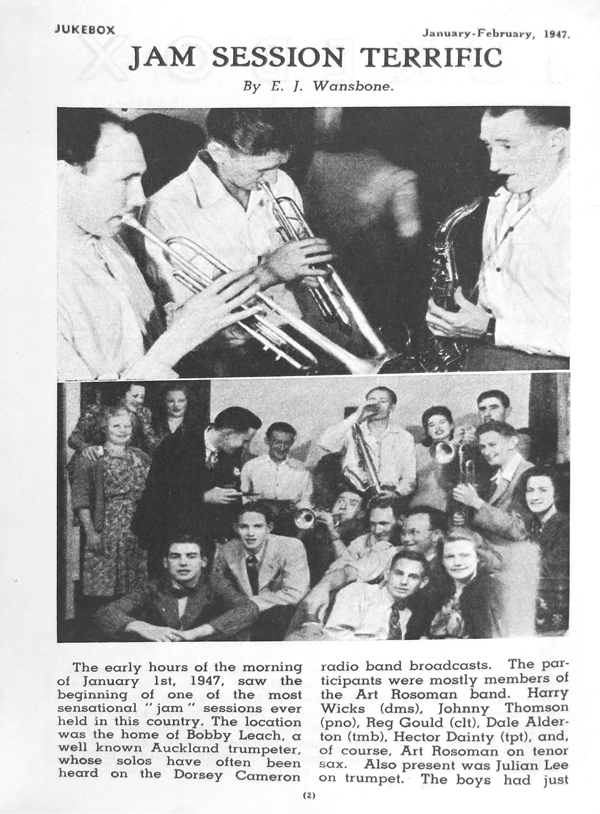 JUKEBOX

January-February, 1947.

JAM SESSION TERRIFIC

By E. J. Wansbone.

The early hours of the morning of January 1st, 1947, saw the beginning of one of the most sensational "jam" sessions ever held in this country. The location was the home of Bobby Leach, a well known Auckland trumpeter, whose solos have often been heard on the Dorsey Cameron

radio band broadcasts. The participants were mostly members of the Art Rosoman band. Harry Wicks (dms), Johnny Thomson (pno), Reg Gould (clt), Dale Alderton (tmb), Hector Dainty (tpt), and, of course, Art Rosoman on tenor sax. Also present was Julian Lee on trumpet. The boys had just

(2)